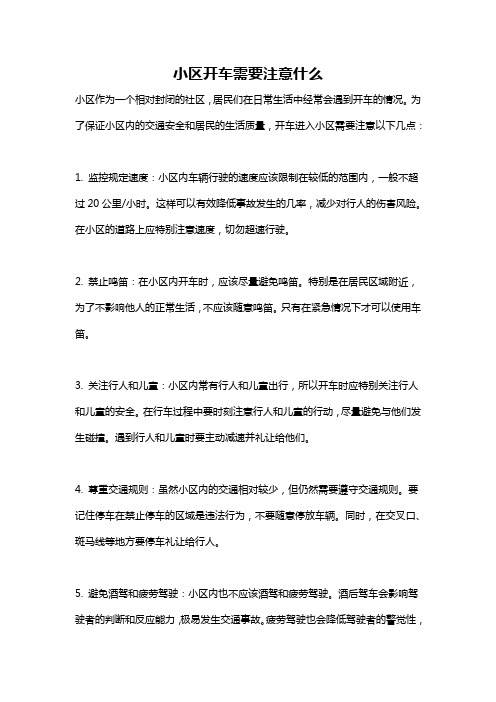 小区开车需要注意什么

小区作为一个相对封闭的社区，居民们在日常生活中经常会遇到开车的情况。为了保证小区内的交通安全和居民的生活质量，开车进入小区需要注意以下几点：

1. 监控规定速度：小区内车辆行驶的速度应该限制在较低的范围内，一般不超过 20 公里/小时。这样可以有效降低事故发生的几率，减少对行人的伤害风险。在小区的道路上应特别注意速度，切勿超速行驶。

2. 禁止鸣笛：在小区内开车时，应该尽量避免鸣笛。特别是在居民区域附近，为了不影响他人的正常生活，不应该随意鸣笛。只有在紧急情况下才可以使用车笛。

3. 关注行人和儿童：小区内常有行人和儿童出行，所以开车时应特别关注行人和儿童的安全。在行车过程中要时刻注意行人和儿童的行动，尽量避免与他们发生碰撞。遇到行人和儿童时要主动减速并礼让给他们。

4. 尊重交通规则：虽然小区内的交通相对较少，但仍然需要遵守交通规则。要记住停车在禁止停车的区域是违法行为，不要随意停放车辆。同时，在交叉口、斑马线等地方要停车礼让给行人。

5. 避免酒驾和疲劳驾驶：小区内也不应该酒驾和疲劳驾驶。酒后驾车会影响驾驶者的判断和反应能力，极易发生交通事故。疲劳驾驶也会降低驾驶者的警觉性，